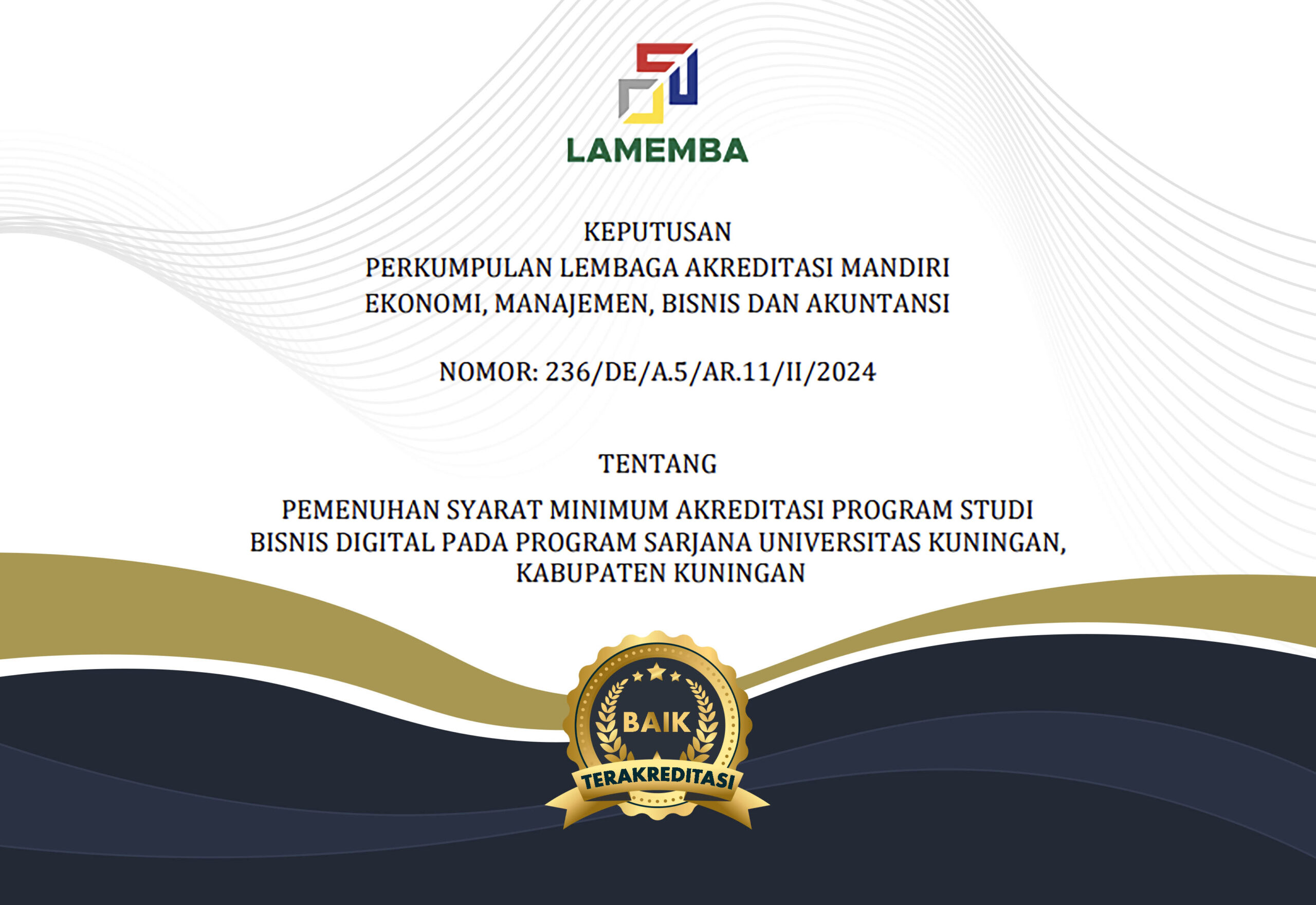 LAMEMBA

KEPUTUSAN
PERKUMPULAN LEMBAGA AKREDITASI MANDIRI
EKONOMI, MANAJEMEN, BISNIS DAN AKUNTANSI

NOMOR: 236/DE/A.5/AR.11/II/2024

TENTANG

PEMENUHAN SYARAT MINIMUM AKREDITASI PROGRAM STUDI BISNIS DIGITAL PADA PROGRAM SARJANA UNIVERSITAS KUNINGAN, KABUPATEN KUNINGAN

BAIK
TERAKREDITASI